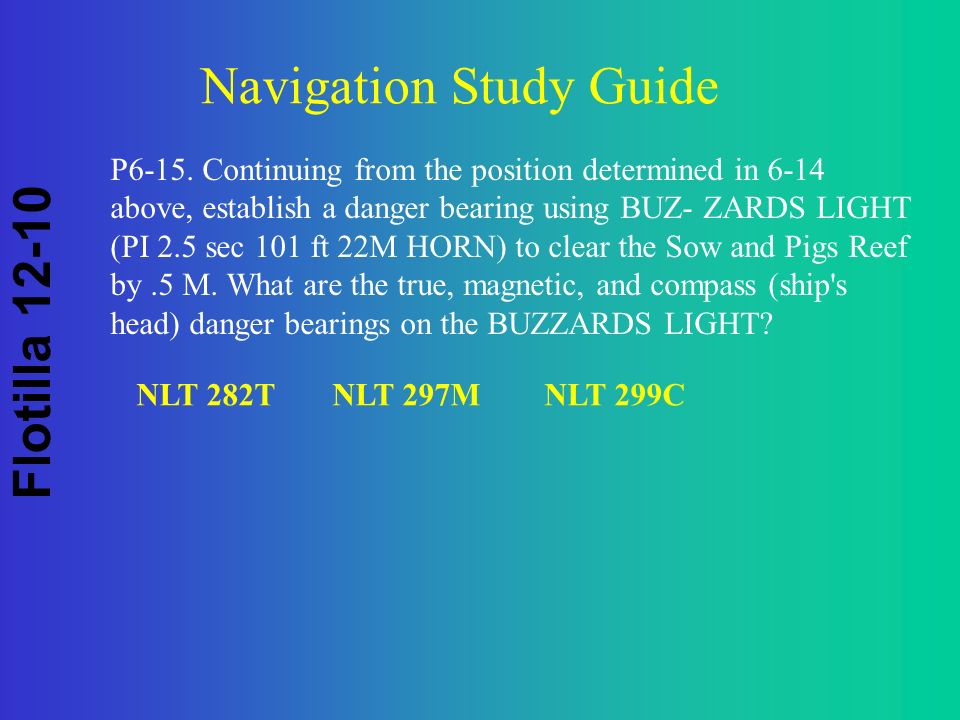 Flotilla 12-10

Navigation Study Guide

P6-15. Continuing from the position determined in 6-14 above, establish a danger bearing using BUZ- ZARDS LIGHT (PI 2.5 sec 101 ft 22M HORN) to clear the Sow and Pigs Reef by .5 M. What are the true, magnetic, and compass (ship's head) danger bearings on the BUZZARDS LIGHT?

NLT 282T NLT 297M NLT 299C